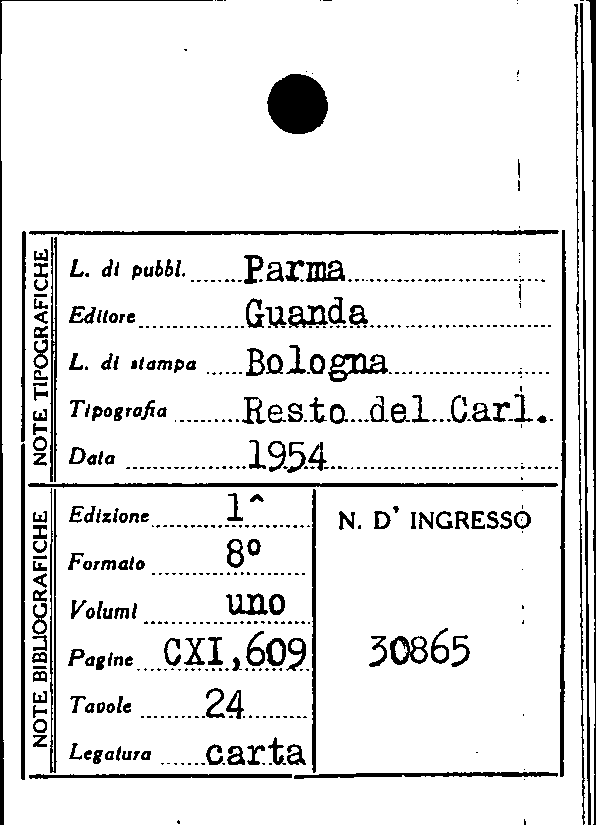 NOTE TIPOGRAFICHE

L. di pubbl. Parma
Editore Guanda
L. di stampa Bologna
Tipografia Resto del Carl.
Data 1954

NOTE BIBLIOGRAFICHE

Edizione 1^
Formato 8°
Volumi uno
Pagine CXI,609
Tavole 24
Legatura carta

N. D' INGRESSO

30865